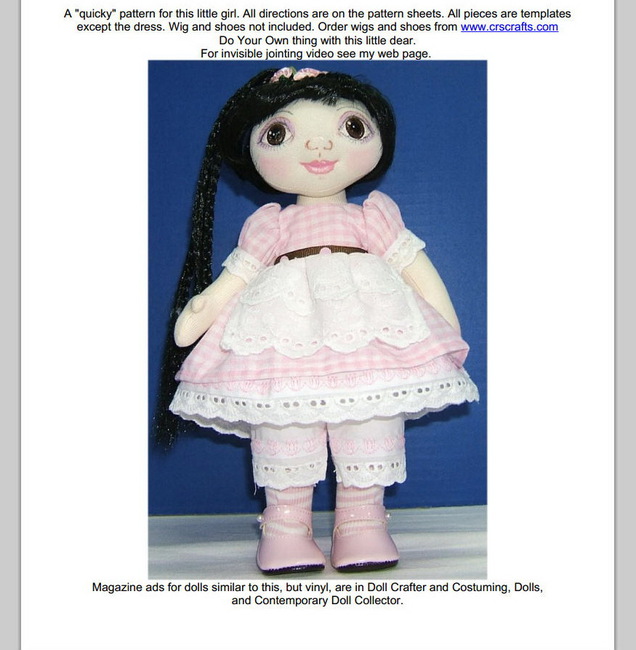 A "quicky" pattern for this little girl. All directions are on the pattern sheets. All pieces are templates except the dress. Wig and shoes not included. Order wigs and shoes from www.crscrafts.com
Do Your Own thing with this little dear.
For invisible jointing video see my web page.

Magazine ads for dolls similar to this, but vinyl, are in Doll Crafter and Costuming, Dolls, and Contemporary Doll Collector.